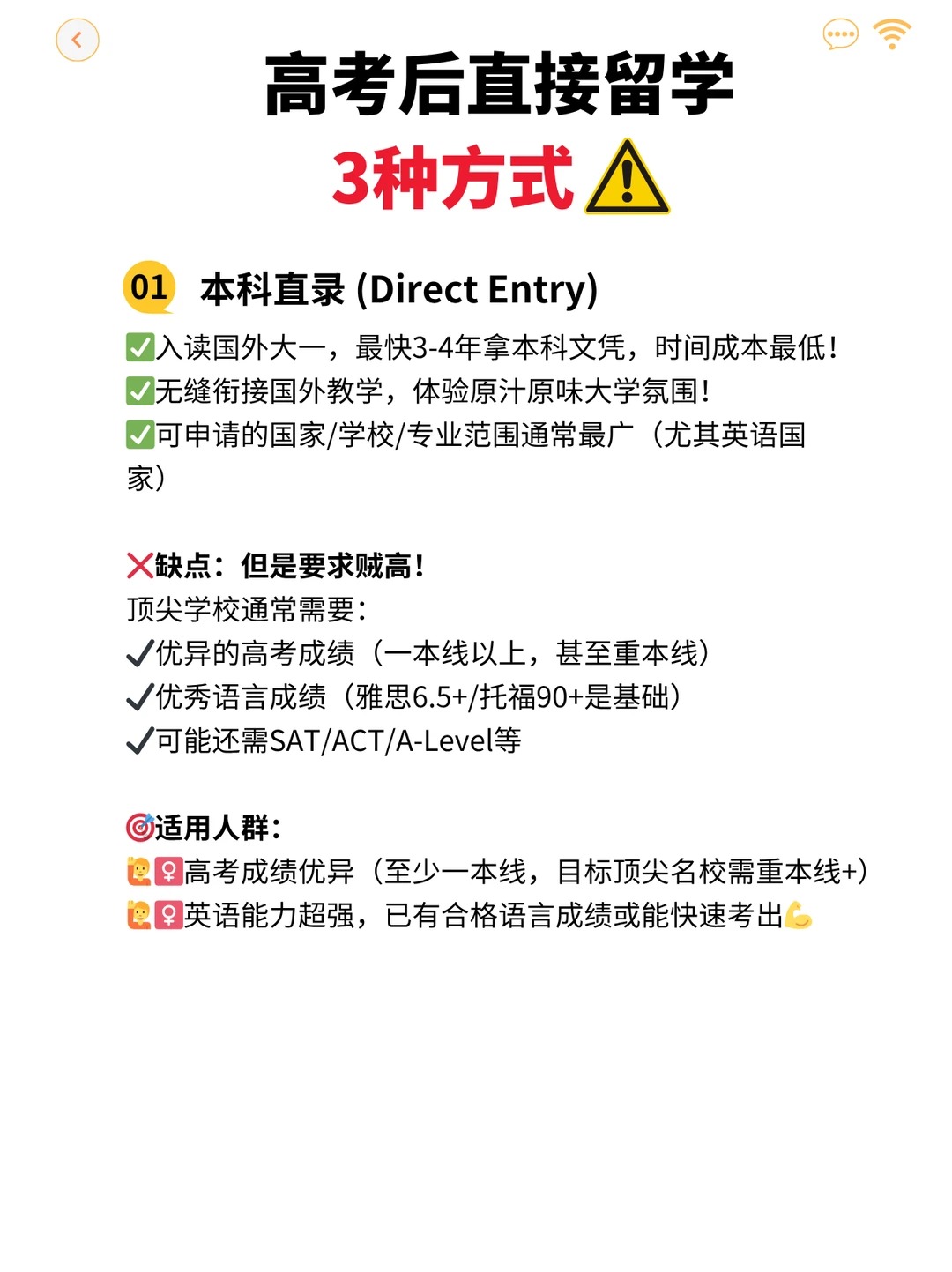 高考后直接留学
3种方式⚠️

01 本科直录 (Direct Entry)
✅入读国外大一，最快3-4年拿本科文凭，时间成本最低!
✅无缝衔接国外教学，体验原汁原味大学氛围!
✅可申请的国家/学校/专业范围通常最广（尤其英语国家）

❌缺点：但是要求贼高!
顶尖学校通常需要：
✔优异的高考成绩（一本线以上，甚至重本线）
✔优秀语言成绩（雅思6.5+/托福90+是基础）
✔可能还需SAT/ACT/A-Level等

🎯适用人群：
🙋‍♀️高考成绩优异（至少一本线，目标顶尖名校需重本线+）
🙋‍♀️英语能力超强，已有合格语言成绩或能快速考出💪